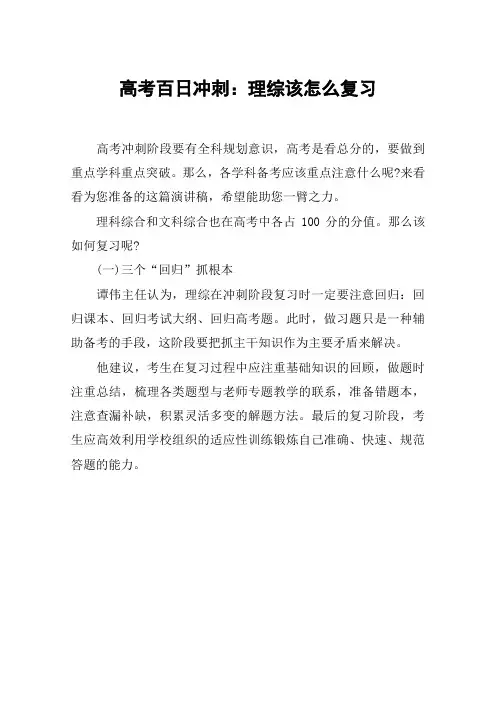 高考百日冲刺：理综该怎么复习

高考冲刺阶段要有全科规划意识，高考是看总分的，要做到重点学科重点突破。那么，各学科备考应该重点注意什么呢?来看看为您准备的这篇演讲稿，希望能助您一臂之力。

理科综合和文科综合也在高考中各占 100 分的分值。那么该如何复习呢?

(一)三个“回归”抓根本

谭伟主任认为，理综在冲刺阶段复习时一定要注意回归：回归课本、回归考试大纲、回归高考题。此时，做习题只是一种辅助备考的手段，这阶段要把抓主干知识作为主要矛盾来解决。

他建议，考生在复习过程中应注重基础知识的回顾，做题时注重总结，梳理各类题型与老师专题教学的联系，准备错题本，注意查漏补缺，积累灵活多变的解题方法。最后的复习阶段，考生应高效利用学校组织的适应性训练锻炼自己准确、快速、规范答题的能力。